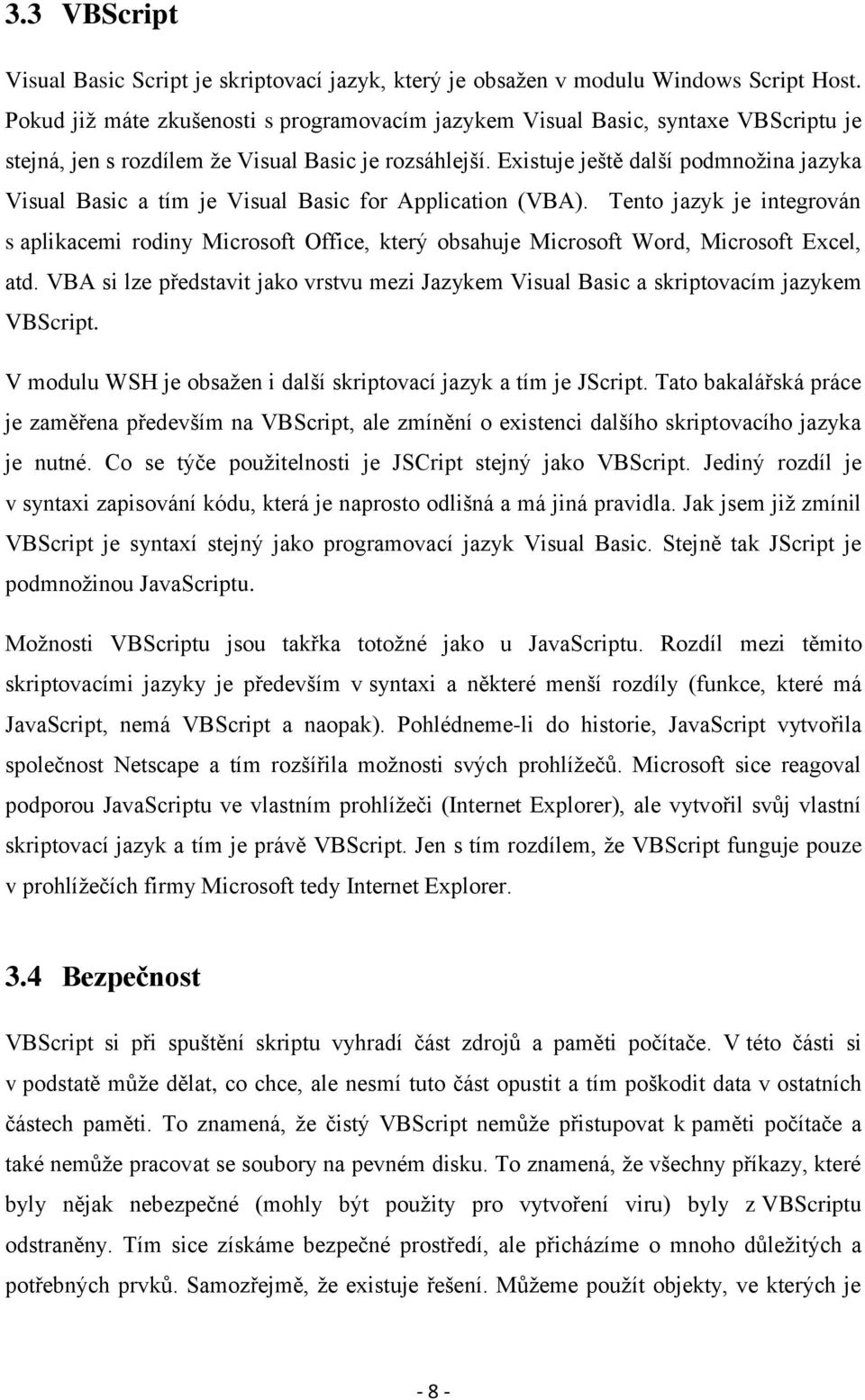 3.3 VBScript

Visual Basic Script je skriptovací jazyk, který je obsažen v modulu Windows Script Host. Pokud již máte zkušenosti s programovacím jazykem Visual Basic, syntaxe VBScriptu je stejná, jen s rozdílem že Visual Basic je rozsáhlejší. Existuje ještě další podmnožina jazyka Visual Basic a tím je Visual Basic for Application (VBA). Tento jazyk je integrován s aplikacemi rodiny Microsoft Office, který obsahuje Microsoft Word, Microsoft Excel, atd. VBA si lze představit jako vrstvu mezi Jazykem Visual Basic a skriptovacím jazykem VBScript.

V modulu WSH je obsažen i další skriptovací jazyk a tím je JScript. Tato bakalářská práce je zaměřena především na VBScript, ale zmínění o existenci dalšího skriptovacího jazyka je nutné. Co se týče použitelnosti je JSCript stejný jako VBScript. Jediný rozdíl je v syntaxi zapisování kódu, která je naprosto odlišná a má jiná pravidla. Jak jsem již zmínil VBScript je syntaxí stejný jako programovací jazyk Visual Basic. Stejně tak JScript je podmnožinou JavaScriptu.

Možnosti VBScriptu jsou takřka totožné jako u JavaScriptu. Rozdíl mezi těmito skriptovacími jazyky je především v syntaxi a některé menší rozdíly (funkce, které má JavaScript, nemá VBScript a naopak). Pohlédneme-li do historie, JavaScript vytvořila společnost Netscape a tím rozšířila možnosti svých prohlížečů. Microsoft sice reagoval podporou JavaScriptu ve vlastním prohlížeči (Internet Explorer), ale vytvořil svůj vlastní skriptovací jazyk a tím je právě VBScript. Jen s tím rozdílem, že VBScript funguje pouze v prohlížečích firmy Microsoft tedy Internet Explorer.

3.4 Bezpečnost

VBScript si při spuštění skriptu vyhradí část zdrojů a paměti počítače. V této části si v podstatě může dělat, co chce, ale nesmí tuto část opustit a tím poškodit data v ostatních částech paměti. To znamená, že čistý VBScript nemůže přistupovat k paměti počítače a také nemůže pracovat se soubory na pevném disku. To znamená, že všechny příkazy, které byly nějak nebezpečné (mohly být použity pro vytvoření viru) byly z VBScriptu odstraněny. Tím sice získáme bezpečné prostředí, ale přicházíme o mnoho důležitých a potřebných prvků. Samozřejmě, že existuje řešení. Můžeme použít objekty, ve kterých je

- 8 -